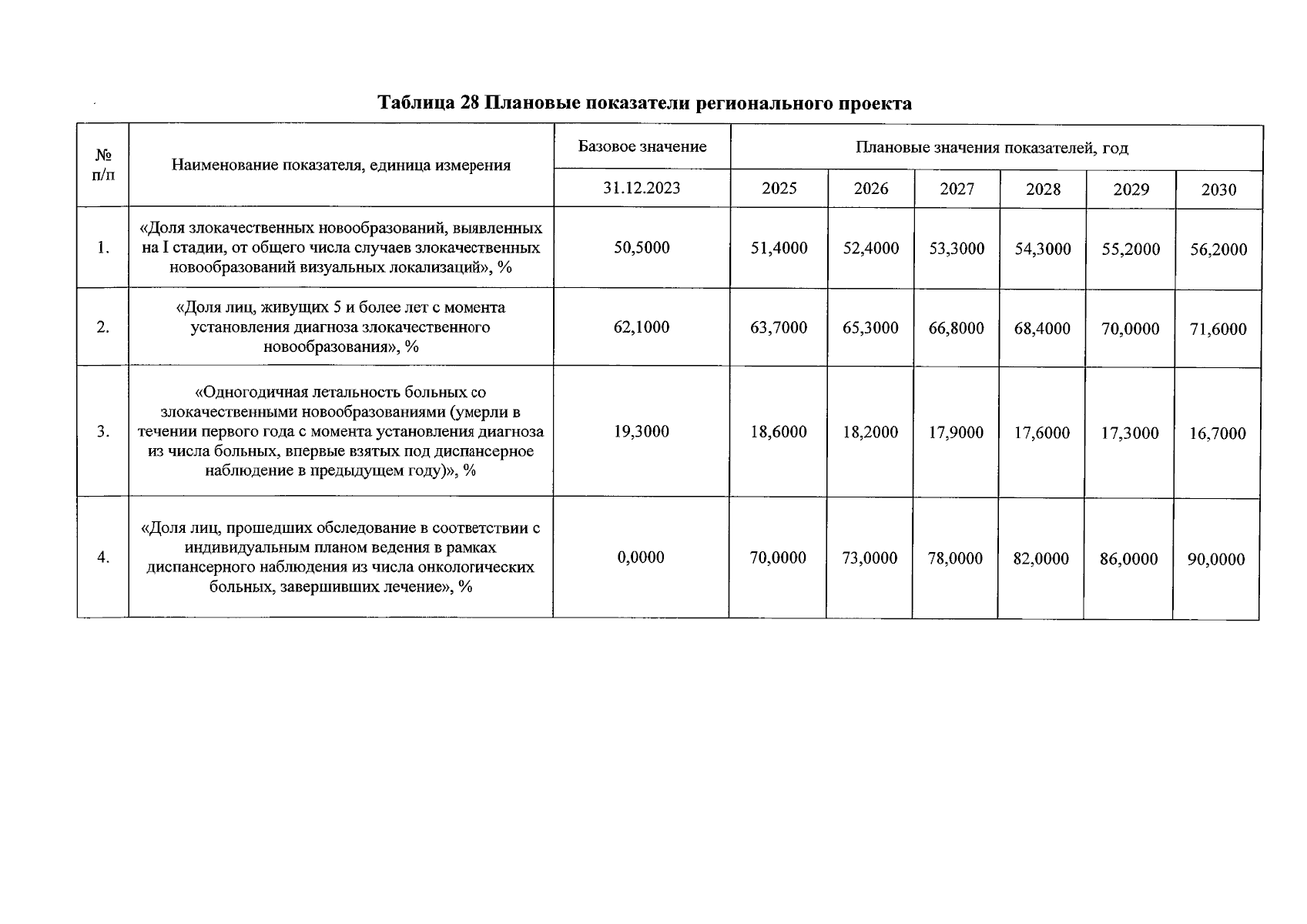 Таблица 28 Плановые показатели регионального проекта

| № п/п | Наименование показателя, единица измерения | Базовое значение | Плановые значения показателей, год | | | | | |
|---|---|---|---|---|---|---|---|---|
| | | 31.12.2023 | 2025 | 2026 | 2027 | 2028 | 2029 | 2030 |
| 1. | «Доля злокачественных новообразований, выявленных на I стадии, от общего числа случаев злокачественных новообразований визуальных локализаций», % | 50,5000 | 51,4000 | 52,4000 | 53,3000 | 54,3000 | 55,2000 | 56,2000 |
| 2. | «Доля лиц, живущих 5 и более лет с момента установления диагноза злокачественного новообразования», % | 62,1000 | 63,7000 | 65,3000 | 66,8000 | 68,4000 | 70,0000 | 71,6000 |
| 3. | «Одногодичная летальность больных со злокачественными новообразованиями (умерли в течении первого года с момента установления диагноза из числа больных, впервые взятых под диспансерное наблюдение в предыдущем году)», % | 19,3000 | 18,6000 | 18,2000 | 17,9000 | 17,6000 | 17,3000 | 16,7000 |
| 4. | «Доля лиц, прошедших обследование в соответствии с индивидуальным планом ведения в рамках диспансерного наблюдения из числа онкологических больных, завершивших лечение», % | 0,0000 | 70,0000 | 73,0000 | 78,0000 | 82,0000 | 86,0000 | 90,0000 |